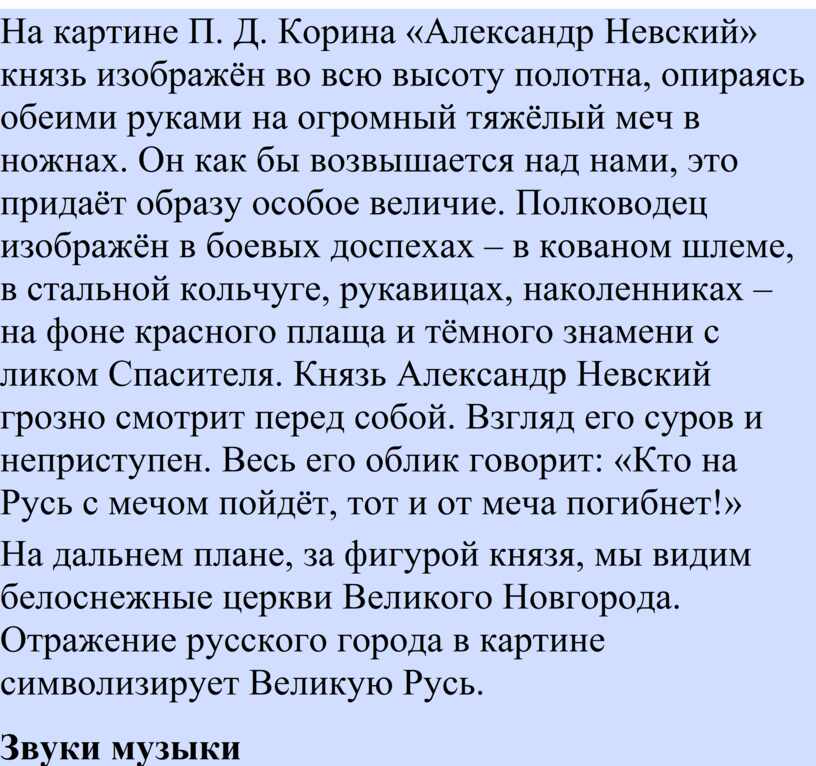 На картине П. Д. Корина «Александр Невский» князь изображён во всю высоту полотна, опираясь обеими руками на огромный тяжёлый меч в ножнах. Он как бы возвышается над нами, это придаёт образу особое величие. Полководец изображён в боевых доспехах – в кованом шлеме, в стальной кольчуге, рукавицах, наколенниках – на фоне красного плаща и тёмного знамени с ликом Спасителя. Князь Александр Невский грозно смотрит перед собой. Взгляд его суров и неприступен. Весь его облик говорит: «Кто на Русь с мечом пойдёт, тот и от меча погибнет!»

На дальнем плане, за фигурой князя, мы видим белоснежные церкви Великого Новгорода. Отражение русского города в картине символизирует Великую Русь.

Звуки музыки